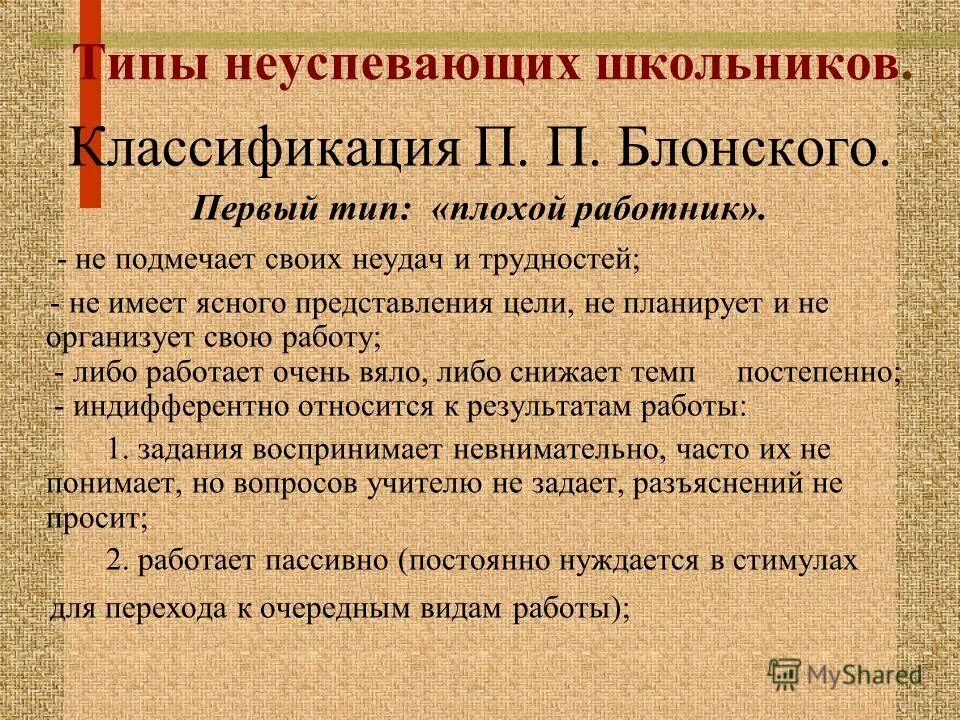 Типы неуспевающих школьников.

Классификация П. П. Блонского.

Первый тип: «плохой работник».

- не подмечает своих неудач и трудностей;

- не имеет ясного представления цели, не планирует и не организует свою работу;
- либо работает очень вяло, либо снижает темп постепенно;
- индифферентно относится к результатам работы:

1. задания воспринимает невнимательно, часто их не понимает, но вопросов учителю не задает, разъяснений не просит;

2. работает пассивно (постоянно нуждается в стимулах для перехода к очередным видам работы);

MyShared